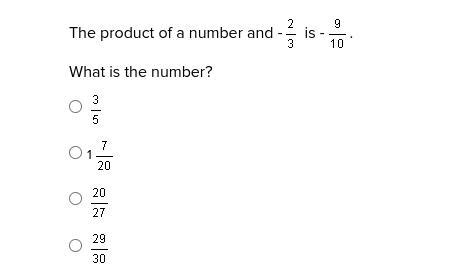 The product of a number and $-\frac{2}{3}$ is $-\frac{9}{10}$.

What is the number?

$\frac{3}{5}$

$1\frac{7}{20}$

$\frac{20}{27}$

$\frac{29}{30}$